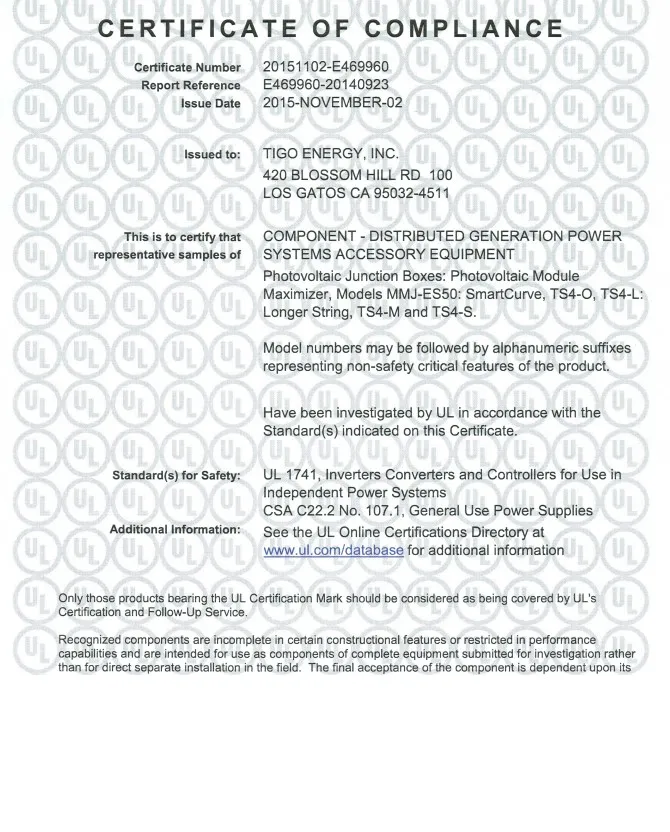 CERTIFICATE OF COMPLIANCE

Certificate Number 20151102-E469960
Report Reference E469960-20140923
Issue Date 2015-NOVEMBER-02

Issued to: TIGO ENERGY, INC.
420 BLOSSOM HILL RD 100
LOS GATOS CA 95032-4511

This is to certify that representative samples of COMPONENT - DISTRIBUTED GENERATION POWER SYSTEMS ACCESSORY EQUIPMENT

Photovoltaic Junction Boxes: Photovoltaic Module Maximizer, Models MMJ-ES50: SmartCurve, TS4-O, TS4-L: Longer String, TS4-M and TS4-S.

Model numbers may be followed by alphanumeric suffixes representing non-safety critical features of the product.

Have been investigated by UL in accordance with the Standard(s) indicated on this Certificate.

Standard(s) for Safety: UL 1741, Inverters Converters and Controllers for Use in Independent Power Systems
CSA C22.2 No. 107.1, General Use Power Supplies

Additional Information: See the UL Online Certifications Directory at www.ul.com/database for additional information

Only those products bearing the UL Certification Mark should be considered as being covered by UL's Certification and Follow-Up Service.

Recognized components are incomplete in certain constructional features or restricted in performance capabilities and are intended for use as components of complete equipment submitted for investigation rather than for direct separate installation in the field. The final acceptance of the component is dependent upon its